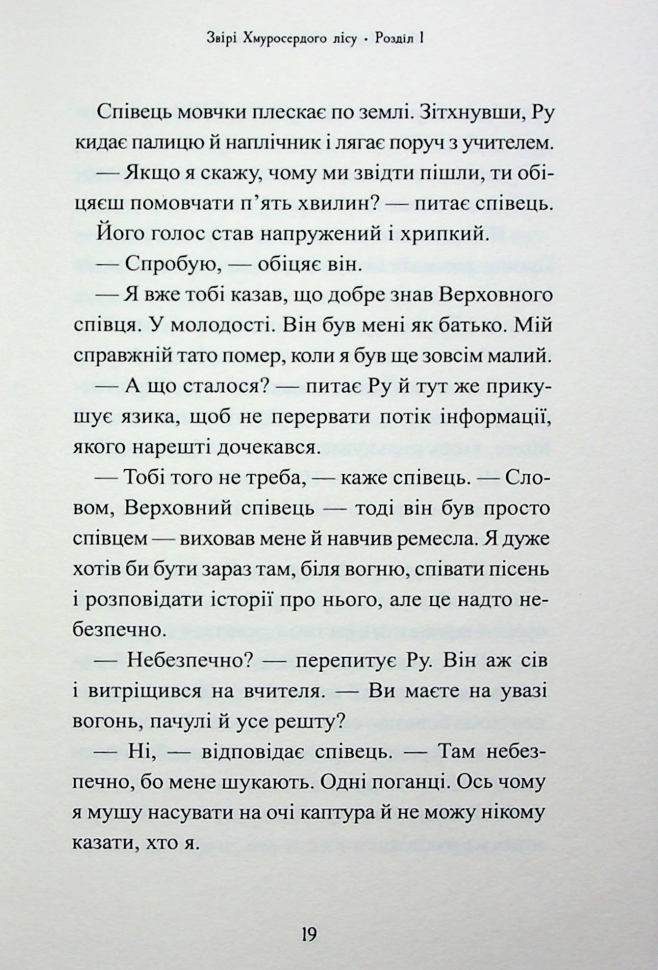 Звірі Хмуросердого лісу · Розділ 1

Співець мовчки плескає по землі. Зітхнувши, Ру кидає палицю й наплічник і лягає поруч з учителем.

— Якщо я скажу, чому ми звідти пішли, ти обіцяєш помовчати п'ять хвилин? — питає співець. Його голос став напружений і хрипкий.

— Спробую, — обіцяє він.

— Я вже тобі казав, що добре знав Верховного співця. У молодості. Він був мені як батько. Мій справжній тато помер, коли я був ще зовсім малий.

— А що сталося? — питає Ру й тут же прикушує язика, щоб не перервати потік інформації, якого нарешті дочекався.

— Тобі того не треба, — каже співець. — Словом, Верховний співець — тоді він був просто співцем — виховав мене й навчив ремесла. Я дуже хотів би бути зараз там, біля вогню, співати пісень і розповідати історії про нього, але це надто небезпечно.

— Небезпечно? — перепитує Ру. Він аж сів і витріщився на вчителя. — Ви маєте на увазі вогонь, пачулі й усе решту?

— Ні, — відповідає співець. — Там небезпечно, бо мене шукають. Одні поганці. Ось чому я мушу насувати на очі каптура й не можу нікому казати, хто я.

19